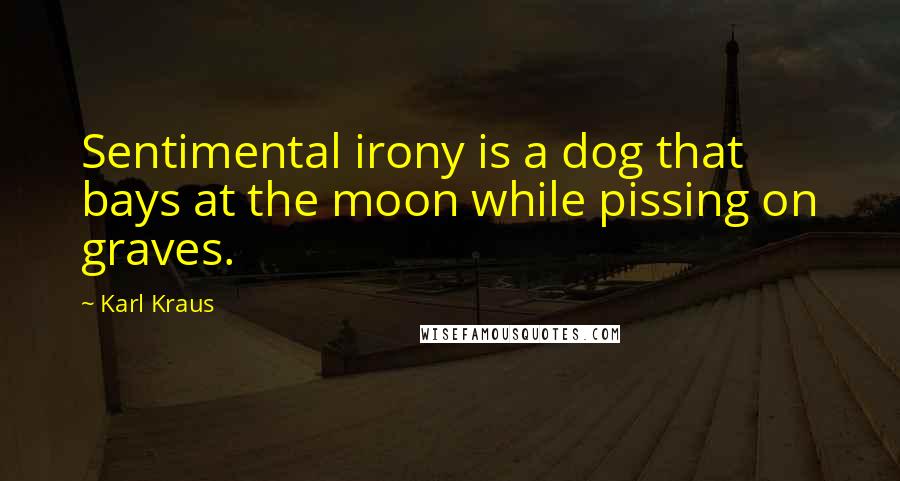 Sentimental irony is a dog that bays at the moon while pissing on graves.

~ Karl Kraus

WISEFAMOUSQUOTES.COM